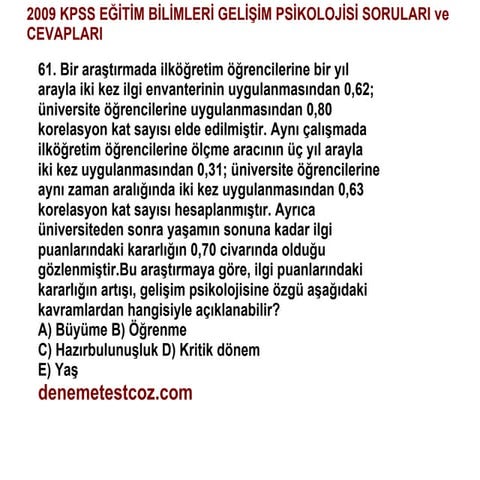 2009 KPSS EĞİTİM BİLİMLERİ GELİŞİM PSİKOLOJİSİ SORULARI ve CEVAPLARI

61. Bir araştırmada ilköğretim öğrencilerine bir yıl arayla iki kez ilgi envanterinin uygulanmasından 0,62; üniversite öğrencilerine uygulanmasından 0,80 korelasyon kat sayısı elde edilmiştir. Aynı çalışmada ilköğretim öğrencilerine ölçme aracının üç yıl arayla iki kez uygulanmasından 0,31; üniversite öğrencilerine aynı zaman aralığında iki kez uygulanmasından 0,63 korelasyon kat sayısı hesaplanmıştır. Ayrıca üniversiteden sonra yaşamın sonuna kadar ilgi puanlarındaki kararlığın 0,70 civarında olduğu gözlenmiştir.Bu araştırmaya göre, ilgi puanlarındaki kararlığın artışı, gelişim psikolojisine özgü aşağıdaki kavramlardan hangisiyle açıklanabilir?
A) Büyüme B) Öğrenme
C) Hazırbulunuşluk D) Kritik dönem
E) Yaş
denemetestcoz.com